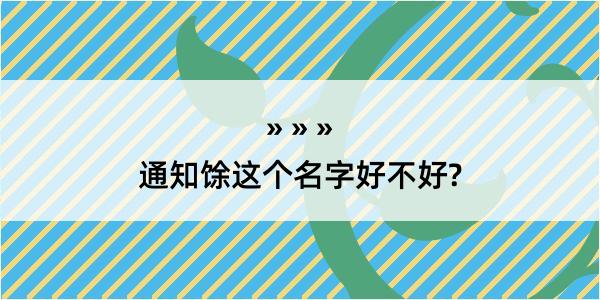 » » »

通知馀这个名字好不好?